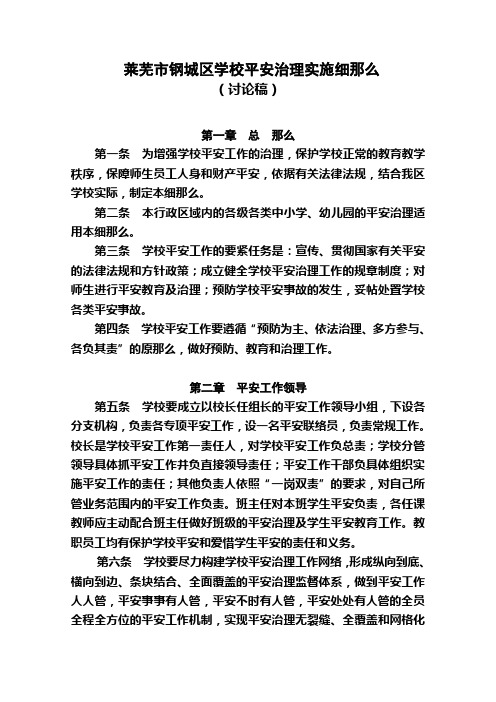 莱芜市钢城区学校平安治理实施细那么
（讨论稿）

第一章　总　那么

第一条　为增强学校平安工作的治理，保护学校正常的教育教学秩序，保障师生员工人身和财产平安，依据有关法律法规，结合我区学校实际，制定本细那么。

第二条　本行政区域内的各级各类中小学、幼儿园的平安治理适用本细那么。

第三条　学校平安工作的要紧任务是：宣传、贯彻国家有关平安的法律法规和方针政策；成立健全学校平安治理工作的规章制度；对师生进行平安教育及治理；预防学校平安事故的发生，妥帖处置学校各类平安事故。

第四条　学校平安工作要遵循“预防为主、依法治理、多方参与、各负其责”的原那么，做好预防、教育和治理工作。

第二章　平安工作领导

第五条　学校要成立以校长任组长的平安工作领导小组，下设各分支机构，负责各专项平安工作，设一名平安联络员，负责常规工作。校长是学校平安工作第一责任人，对学校平安工作负总责；学校分管领导具体抓平安工作并负直接领导责任；平安工作干部负具体组织实施平安工作的责任；其他负责人依照“一岗双责”的要求，对自己所管业务范围内的平安工作负责。班主任对本班学生平安负责，各任课教师应主动配合班主任做好班级的平安治理及学生平安教育工作。教职员工均有保护学校平安和爱惜学生平安的责任和义务。

第六条　学校要尽力构建学校平安治理工作网络，形成纵向到底、横向到边、条块结合、全面覆盖的平安治理监督体系，做到平安工作人人管，平安事事有人管，平安不时有人管，平安处处有人管的全员全程全方位的平安工作机制，实现平安治理无裂缝、全覆盖和网格化